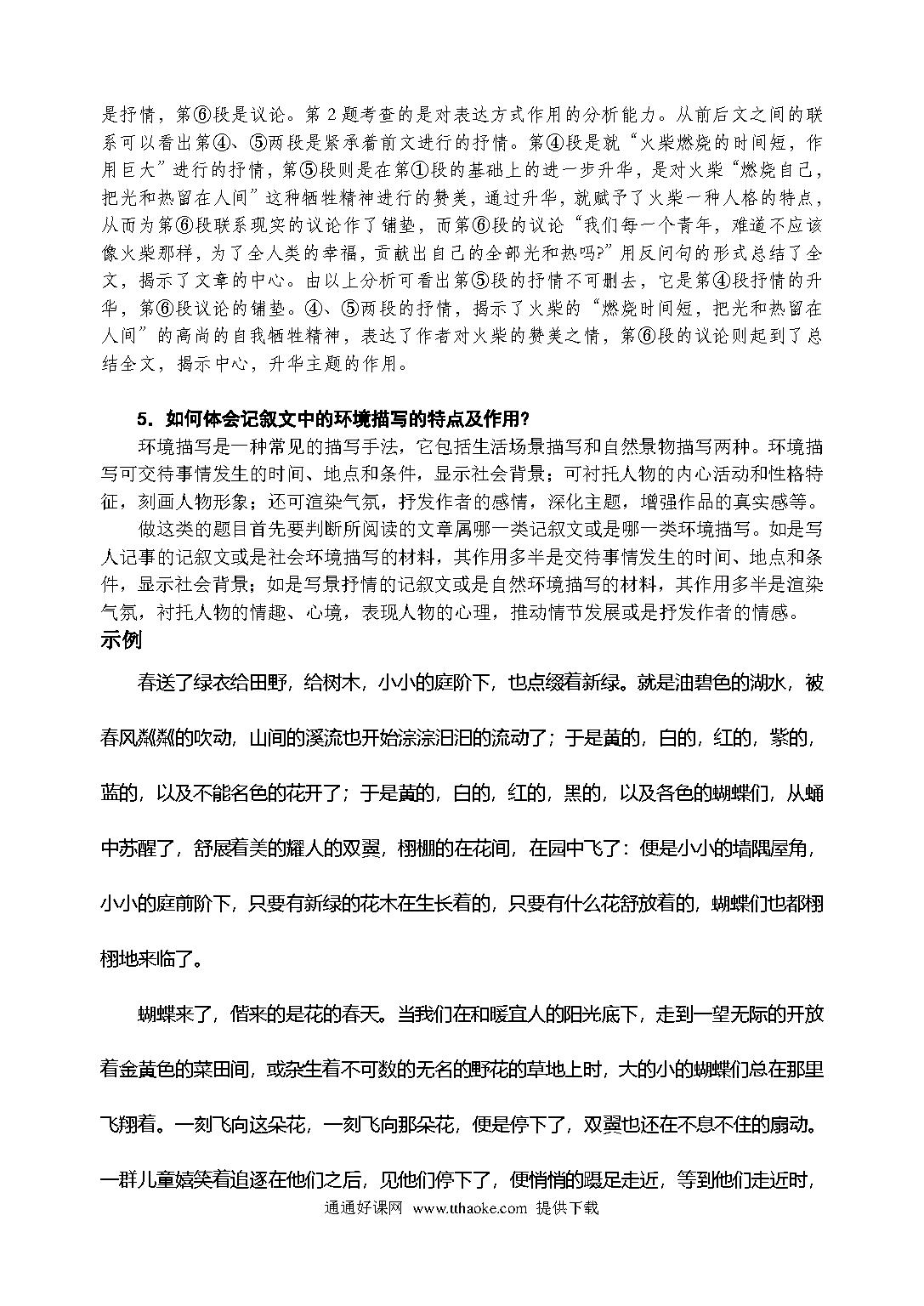 是抒情，第⑥段是议论。第2题考查的是对表达方式作用的分析能力。从前后文之间的联系可以看出第④、⑤两段是紧承着前文进行的抒情。第④段是就“火柴燃烧的时间短，作用巨大”进行的抒情，第⑤段则是在第①段的基础上的进一步升华，是对火柴“燃烧自己，把光和热留在人间”这种牺牲精神进行的赞美，通过升华，就赋予了火柴一种人格的特点，从而为第⑥段联系现实的议论作了铺垫，而第⑥段的议论“我们每一个青年，难道不应该像火柴那样，为了全人类的幸福，贡献出自己的全部光和热吗?”用反问句的形式总结了全文，揭示了文章的中心。由以上分析可看出第⑤段的抒情不可删去，它是第④段抒情的升华，第⑥段议论的铺垫。④、⑤两段的抒情，揭示了火柴的“燃烧时间短，把光和热留在人间”的高尚的自我牺牲精神，表达了作者对火柴的赞美之情，第⑥段的议论则起到了总结全文，揭示中心，升华主题的作用。

5．如何体会记叙文中的环境描写的特点及作用?

环境描写是一种常见的描写手法，它包括生活场景描写和自然景物描写两种。环境描写可交待事情发生的时间、地点和条件，显示社会背景；可衬托人物的内心活动和性格特征，刻画人物形象；还可渲染气氛，抒发作者的感情，深化主题，增强作品的真实感等。

做这类的题目首先要判断所阅读的文章属哪一类记叙文或是哪一类环境描写。如是写人记事的记叙文或是社会环境描写的材料，其作用多半是交待事情发生的时间、地点和条件，显示社会背景；如是写景抒情的记叙文或是自然环境描写的材料，其作用多半是渲染气氛，衬托人物的情趣、心境，表现人物的心理，推动情节发展或是抒发作者的情感。

示例

春送了绿衣给田野，给树木，小小的庭阶下，也点缀着新绿。就是油碧色的湖水，被春风粼粼的吹动，山间的溪流也开始淙淙汩汩的流动了；于是黄的，白的，红的，紫的，蓝的，以及不能名色的花开了；于是黄的，白的，红的，黑的，以及各色的蝴蝶们，从蛹中苏醒了，舒展着美的耀人的双翼，栩栩的在花间，在园中飞了：便是小小的墙隅屋角，小小的庭前阶下，只要有新绿的花木在生长着的，只要有什么花舒放着的，蝴蝶们也都栩栩地来临了。

蝴蝶来了，偕来的是花的春天。当我们在和暖宜人的阳光底下，走到一望无际的开放着金黄色的菜田间，或杂生着不可数的无名的野花的草地上时，大的小的蝴蝶们总在那里飞翔着。一刻飞向这朵花，一刻飞向那朵花，便是停下了，双翼也还在不息不住的扇动。一群儿童嬉笑着追逐在他们之后，见他们停下了，便悄悄的蹑足走近，等到他们走近时，

通通好课网 www.tthaoke.com 提供下载